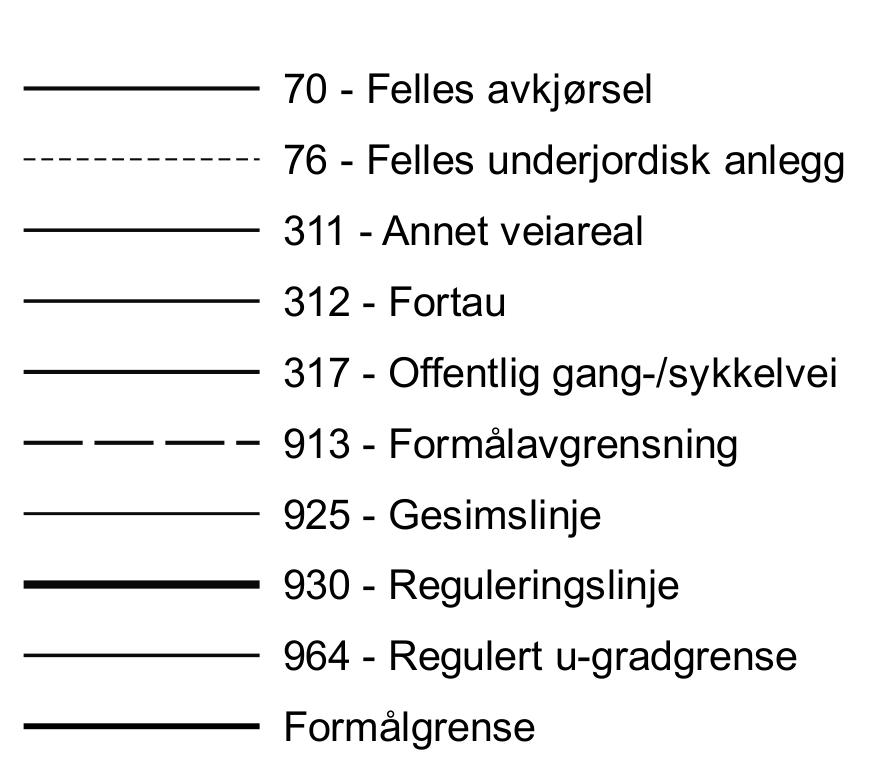 70 - Felles avkjørsel

76 - Felles underjordisk anlegg

311 - Annet veiareal

312 - Fortau

317 - Offentlig gang-/sykkelvei

913 - Formålavgrensning

925 - Gesimslinje

930 - Reguleringslinje

964 - Regulert u-gradgrense

Formålgrense